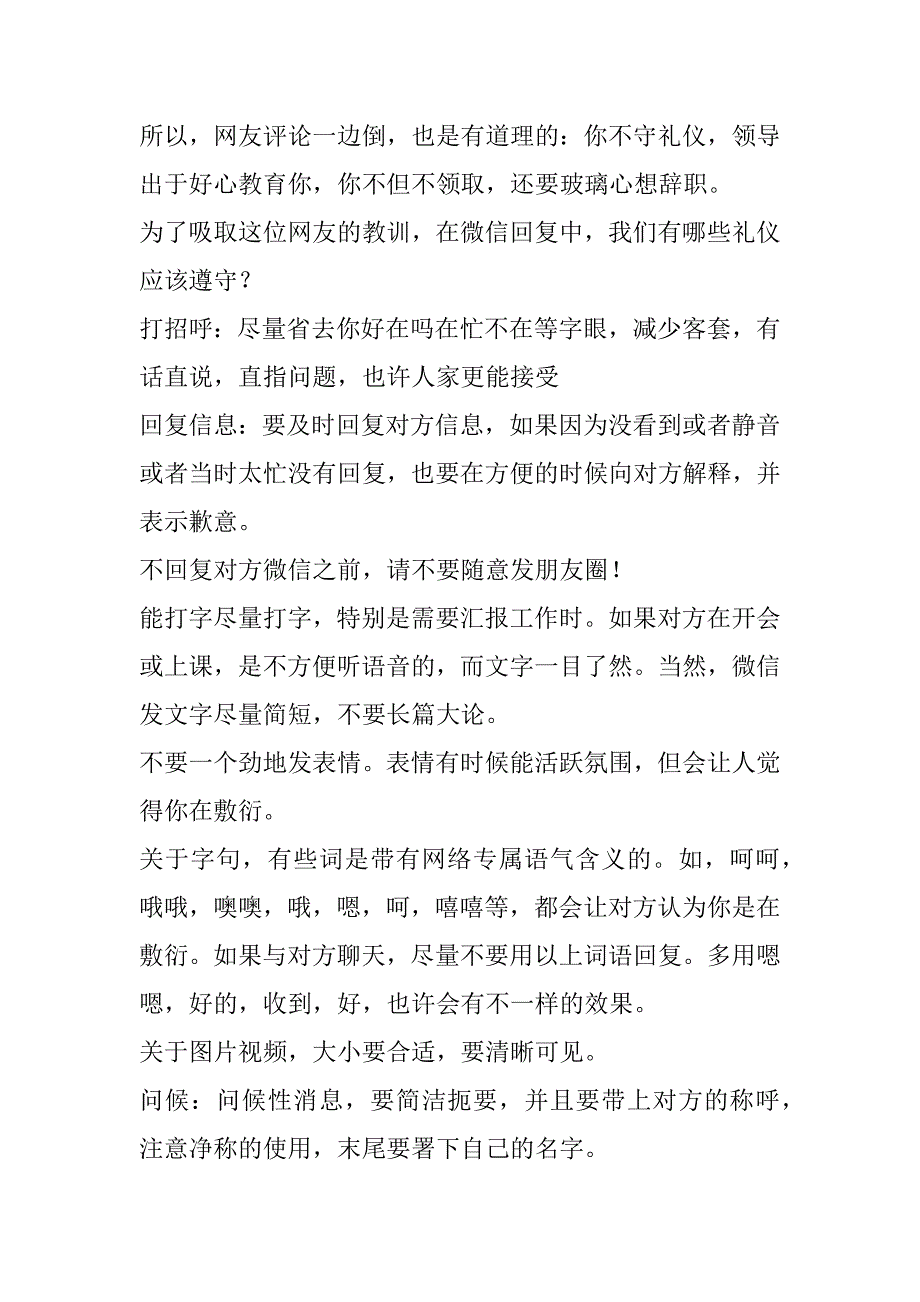 所以，网友评论一边倒，也是有道理的：你不守礼仪，领导出于好心教育你，你不但不领取，还要玻璃心想辞职。

为了吸取这位网友的教训，在微信回复中，我们有哪些礼仪应该遵守？

打招呼：尽量省去你好在吗在忙不在等字眼，减少客套，有话直说，直指问题，也许人家更能接受

回复信息：要及时回复对方信息，如果因为没看到或者静音或者当时太忙没有回复，也要在方便的时候向对方解释，并表示歉意。

不回复对方微信之前，请不要随意发朋友圈！

能打字尽量打字，特别是需要汇报工作时。如果对方在开会或上课，是不方便听语音的，而文字一目了然。当然，微信发文字尽量简短，不要长篇大论。

不要一个劲地发表情。表情有时候能活跃氛围，但会让人觉得你在敷衍。

关于字句，有些词是带有网络专属语气含义的。如，呵呵，哦哦，噢噢，哦，嗯，呵，嘻嘻等，都会让对方认为你是在敷衍。如果与对方聊天，尽量不要用以上词语回复。多用嗯嗯，好的，收到，好，也许会有不一样的效果。

关于图片视频，大小要合适，要清晰可见。

问候：问候性消息，要简洁扼要，并且要带上对方的称呼，注意净称的使用，末尾要署下自己的名字。